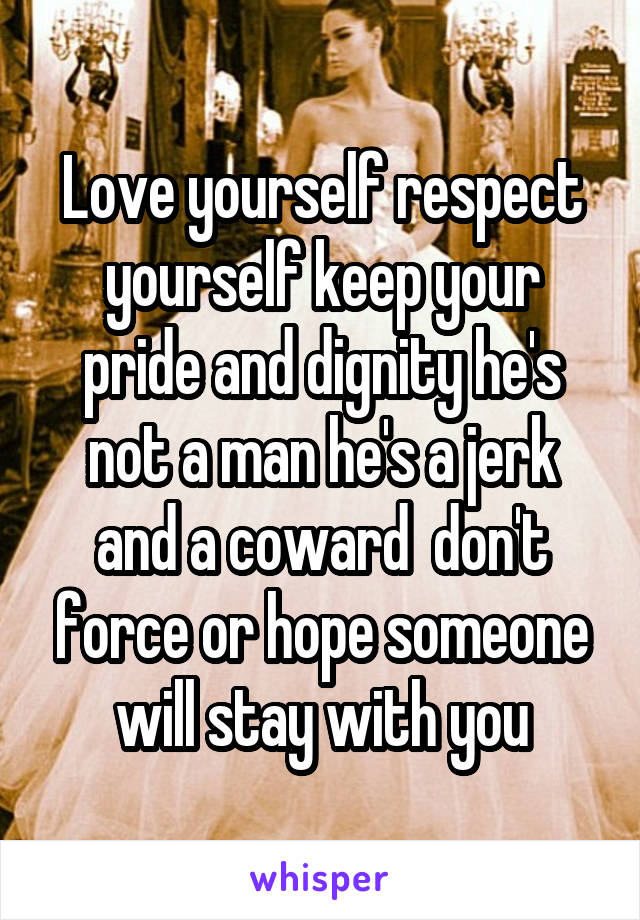 Love yourself respect yourself keep your pride and dignity he's not a man he's a jerk and a coward  don't force or hope someone will stay with you

whisper